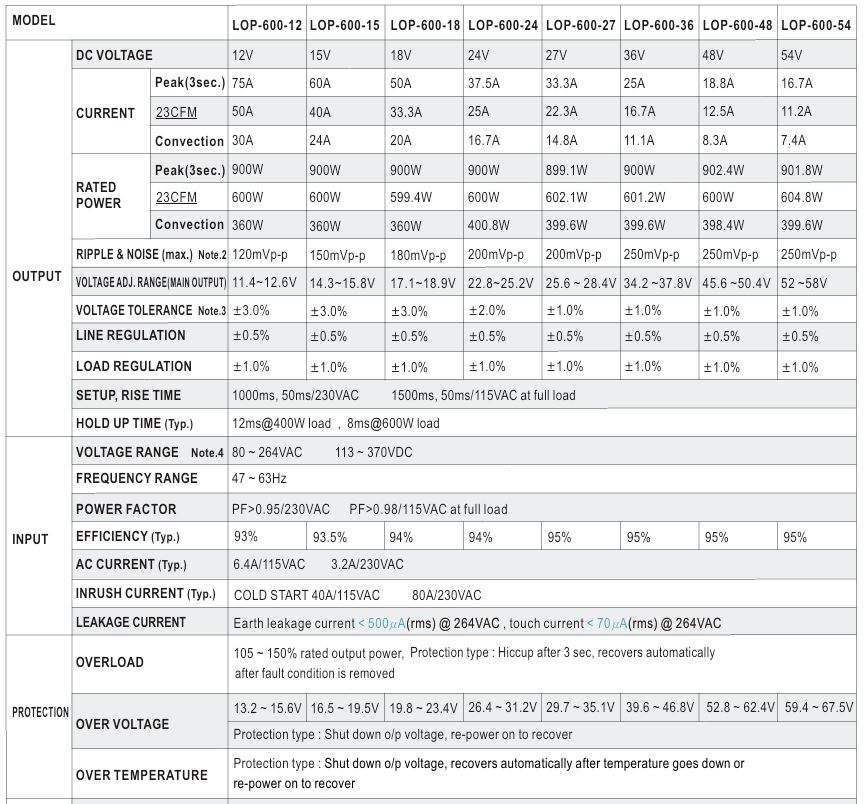 | MODEL | | | LOP-600-12 | LOP-600-15 | LOP-600-18 | LOP-600-24 | LOP-600-27 | LOP-600-36 | LOP-600-48 | LOP-600-54 |
|---|---|---|---|---|---|---|---|---|---|---|
| OUTPUT | DC VOLTAGE | | 12V | 15V | 18V | 24V | 27V | 36V | 48V | 54V |
| | CURRENT | Peak(3sec.) | 75A | 60A | 50A | 37.5A | 33.3A | 25A | 18.8A | 16.7A |
| | | 23CFM | 50A | 40A | 33.3A | 25A | 22.3A | 16.7A | 12.5A | 11.2A |
| | | Convection | 30A | 24A | 20A | 16.7A | 14.8A | 11.1A | 8.3A | 7.4A |
| | RATED POWER | Peak(3sec.) | 900W | 900W | 900W | 900W | 899.1W | 900W | 902.4W | 901.8W |
| | | 23CFM | 600W | 600W | 599.4W | 600W | 602.1W | 601.2W | 600W | 604.8W |
| | | Convection | 360W | 360W | 360W | 400.8W | 399.6W | 399.6W | 398.4W | 399.6W |
| | RIPPLE & NOISE (max.) Note.2 | | 120mVp-p | 150mVp-p | 180mVp-p | 200mVp-p | 200mVp-p | 250mVp-p | 250mVp-p | 250mVp-p |
| | VOLTAGE ADJ. RANGE(MAIN OUTPUT) | | 11.4~12.6V | 14.3~15.8V | 17.1~18.9V | 22.8~25.2V | 25.6 ~ 28.4V | 34.2 ~37.8V | 45.6 ~50.4V | 52 ~58V |
| | VOLTAGE TOLERANCE Note.3 | | ±3.0% | ±3.0% | ±3.0% | ±2.0% | ±1.0% | ±1.0% | ±1.0% | ±1.0% |
| | LINE REGULATION | | ±0.5% | ±0.5% | ±0.5% | ±0.5% | ±0.5% | ±0.5% | ±0.5% | ±0.5% |
| | LOAD REGULATION | | ±1.0% | ±1.0% | ±1.0% | ±1.0% | ±1.0% | ±1.0% | ±1.0% | ±1.0% |
| | SETUP, RISE TIME | | 1000ms, 50ms/230VAC 1500ms, 50ms/115VAC at full load | | | | | | | |
| | HOLD UP TIME (Typ.) | | 12ms@400W load , 8ms@600W load | | | | | | | |
| INPUT | VOLTAGE RANGE Note.4 | | 80 ~ 264VAC 113 ~ 370VDC | | | | | | | |
| | FREQUENCY RANGE | | 47 ~ 63Hz | | | | | | | |
| | POWER FACTOR | | PF>0.95/230VAC PF>0.98/115VAC at full load | | | | | | | |
| | EFFICIENCY (Typ.) | | 93% | 93.5% | 94% | 94% | 95% | 95% | 95% | 95% |
| | AC CURRENT (Typ.) | | 6.4A/115VAC 3.2A/230VAC | | | | | | | |
| | INRUSH CURRENT (Typ.) | | COLD START 40A/115VAC 80A/230VAC | | | | | | | |
| | LEAKAGE CURRENT | | Earth leakage current < 500$\mu$A(rms) @ 264VAC , touch current < 70$\mu$A(rms) @ 264VAC | | | | | | | |
| PROTECTION | OVERLOAD | | 105 ~ 150% rated output power, Protection type : Hiccup after 3 sec, recovers automatically after fault condition is removed | | | | | | | |
| | OVER VOLTAGE | | 13.2 ~ 15.6V | 16.5 ~ 19.5V | 19.8 ~ 23.4V | 26.4 ~ 31.2V | 29.7 ~ 35.1V | 39.6 ~ 46.8V | 52.8 ~ 62.4V | 59.4 ~ 67.5V |
| | | | Protection type : Shut down o/p voltage, re-power on to recover | | | | | | | |
| | OVER TEMPERATURE | | Protection type : Shut down o/p voltage, recovers automatically after temperature goes down or re-power on to recover | | | | | | | |